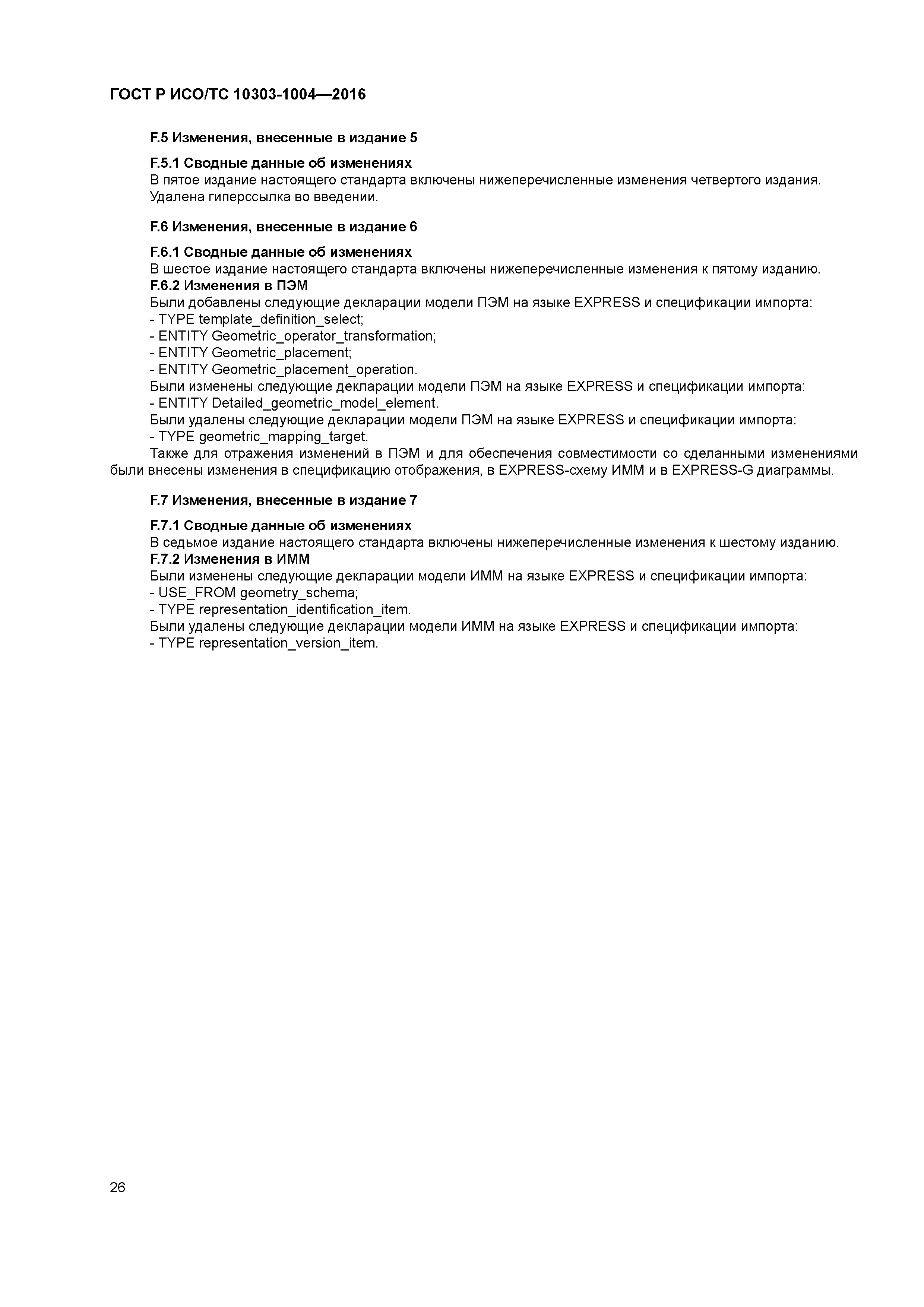 ГОСТ Р ИСО/ТС 10303-1004—2016

F.5 Изменения, внесенные в издание 5

F.5.1 Сводные данные об изменениях
В пятое издание настоящего стандарта включены нижеперечисленные изменения четвертого издания.
Удалена гиперссылка во введении.

F.6 Изменения, внесенные в издание 6

F.6.1 Сводные данные об изменениях
В шестое издание настоящего стандарта включены нижеперечисленные изменения к пятому изданию.
F.6.2 Изменения в ПЭМ
Были добавлены следующие декларации модели ПЭМ на языке EXPRESS и спецификации импорта:
- TYPE template_definition_select;
- ENTITY Geometric_operator_transformation;
- ENTITY Geometric_placement;
- ENTITY Geometric_placement_operation.
Были изменены следующие декларации модели ПЭМ на языке EXPRESS и спецификации импорта:
- ENTITY Detailed_geometric_model_element.
Были удалены следующие декларации модели ПЭМ на языке EXPRESS и спецификации импорта:
- TYPE geometric_mapping_target.
Также для отражения изменений в ПЭМ и для обеспечения совместимости со сделанными изменениями были внесены изменения в спецификацию отображения, в EXPRESS-схему ИММ и в EXPRESS-G диаграммы.

F.7 Изменения, внесенные в издание 7

F.7.1 Сводные данные об изменениях
В седьмое издание настоящего стандарта включены нижеперечисленные изменения к шестому изданию.
F.7.2 Изменения в ИММ
Были изменены следующие декларации модели ИММ на языке EXPRESS и спецификации импорта:
- USE_FROM geometry_schema;
- TYPE representation_identification_item.
Были удалены следующие декларации модели ИММ на языке EXPRESS и спецификации импорта:
- TYPE representation_version_item.

26